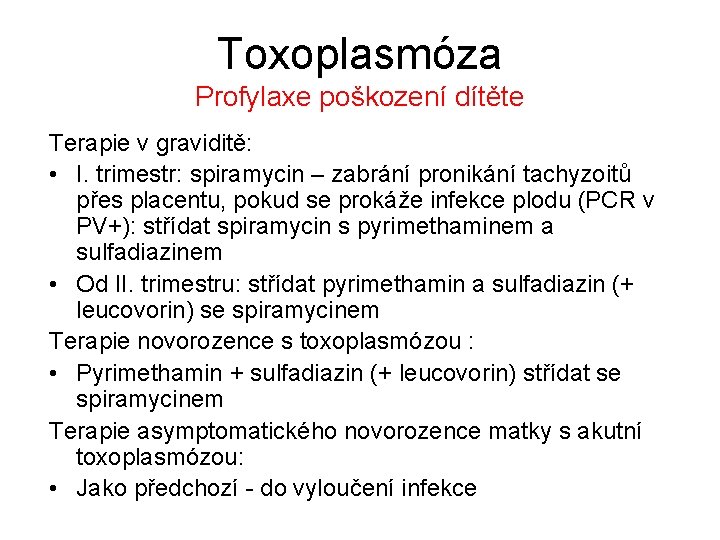 Toxoplasmóza
Profylaxe poškození dítěte

Terapie v graviditě:
• I. trimestr: spiramycin – zabrání pronikání tachyzoitů přes placentu, pokud se prokáže infekce plodu (PCR v PV+): střídat spiramycin s pyrimethaminem a sulfadiazinem
• Od II. trimestru: střídat pyrimethamin a sulfadiazin (+ leucovorin) se spiramycinem
Terapie novorozence s toxoplasmózou :
• Pyrimethamin + sulfadiazin (+ leucovorin) střídat se spiramycinem
Terapie asymptomatického novorozence matky s akutní toxoplasmózou:
• Jako předchozí - do vyloučení infekce